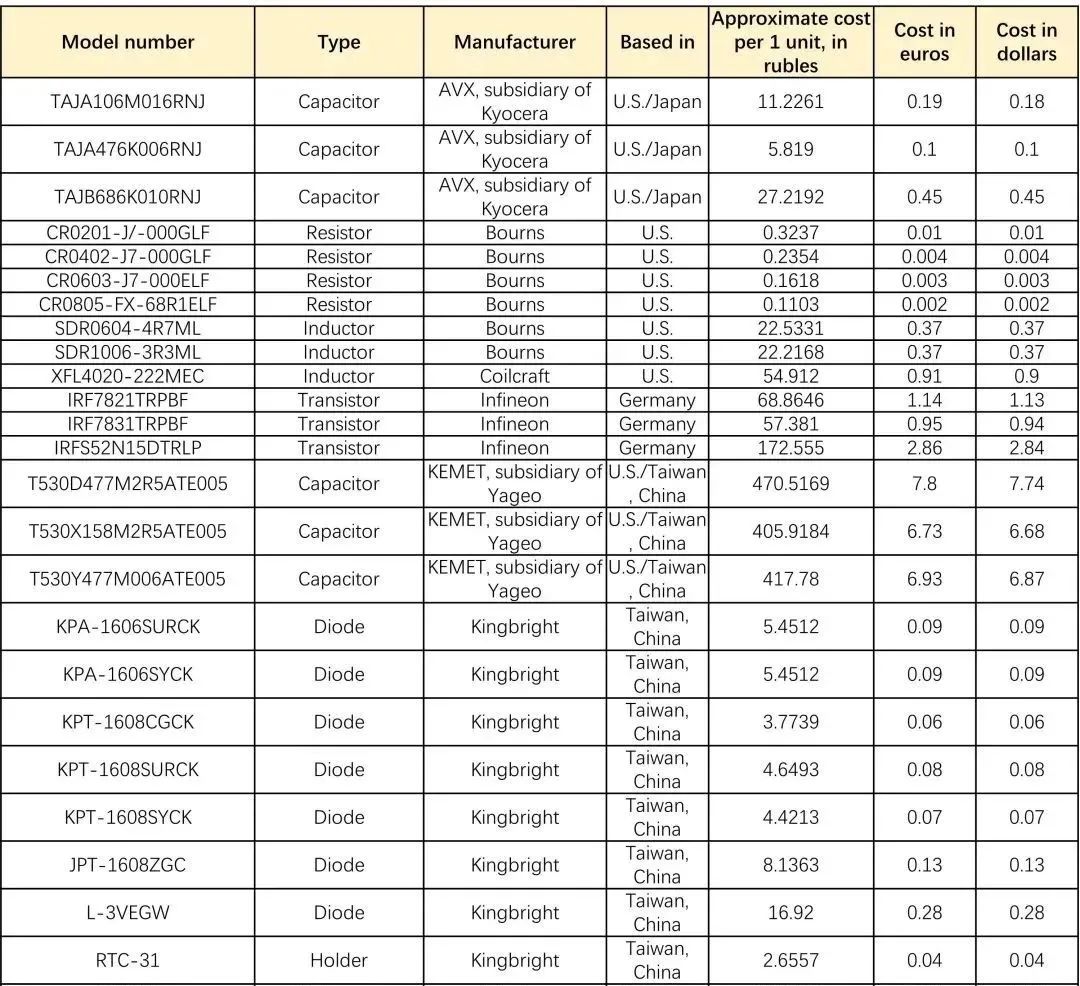 | Model number | Type | Manufacturer | Based in | Approximate cost per 1 unit, in rubles | Cost in euros | Cost in dollars |
|---|---|---|---|---|---|---|
| TAJA106M016RNJ | Capacitor | AVX, subsidiary of Kyocera | U.S./Japan | 11.2261 | 0.19 | 0.18 |
| TAJA476K006RNJ | Capacitor | AVX, subsidiary of Kyocera | U.S./Japan | 5.819 | 0.1 | 0.1 |
| TAJB686K010RNJ | Capacitor | AVX, subsidiary of Kyocera | U.S./Japan | 27.2192 | 0.45 | 0.45 |
| CR0201-J/-000GLF | Resistor | Bourns | U.S. | 0.3237 | 0.01 | 0.01 |
| CR0402-J7-000GLF | Resistor | Bourns | U.S. | 0.2354 | 0.004 | 0.004 |
| CR0603-J7-000ELF | Resistor | Bourns | U.S. | 0.1618 | 0.003 | 0.003 |
| CR0805-FX-68R1ELF | Resistor | Bourns | U.S. | 0.1103 | 0.002 | 0.002 |
| SDR0604-4R7ML | Inductor | Bourns | U.S. | 22.5331 | 0.37 | 0.37 |
| SDR1006-3R3ML | Inductor | Bourns | U.S. | 22.2168 | 0.37 | 0.37 |
| XFL4020-222MEC | Inductor | Coilcraft | U.S. | 54.912 | 0.91 | 0.9 |
| IRF7821TRPBF | Transistor | Infineon | Germany | 68.8646 | 1.14 | 1.13 |
| IRF7831TRPBF | Transistor | Infineon | Germany | 57.381 | 0.95 | 0.94 |
| IRFS52N15DTRLP | Transistor | Infineon | Germany | 172.555 | 2.86 | 2.84 |
| T530D477M2R5ATE005 | Capacitor | KEMET, subsidiary of Yageo | U.S./Taiwan, China | 470.5169 | 7.8 | 7.74 |
| T530X158M2R5ATE005 | Capacitor | KEMET, subsidiary of Yageo | U.S./Taiwan, China | 405.9184 | 6.73 | 6.68 |
| T530Y477M006ATE005 | Capacitor | KEMET, subsidiary of Yageo | U.S./Taiwan, China | 417.78 | 6.93 | 6.87 |
| KPA-1606SURCK | Diode | Kingbright | Taiwan, China | 5.4512 | 0.09 | 0.09 |
| KPA-1606SYCK | Diode | Kingbright | Taiwan, China | 5.4512 | 0.09 | 0.09 |
| KPT-1608CGCK | Diode | Kingbright | Taiwan, China | 3.7739 | 0.06 | 0.06 |
| KPT-1608SURCK | Diode | Kingbright | Taiwan, China | 4.6493 | 0.08 | 0.08 |
| KPT-1608SYCK | Diode | Kingbright | Taiwan, China | 4.4213 | 0.07 | 0.07 |
| JPT-1608ZGC | Diode | Kingbright | Taiwan, China | 8.1363 | 0.13 | 0.13 |
| L-3VEGW | Diode | Kingbright | Taiwan, China | 16.92 | 0.28 | 0.28 |
| RTC-31 | Holder | Kingbright | Taiwan, China | 2.6557 | 0.04 | 0.04 |